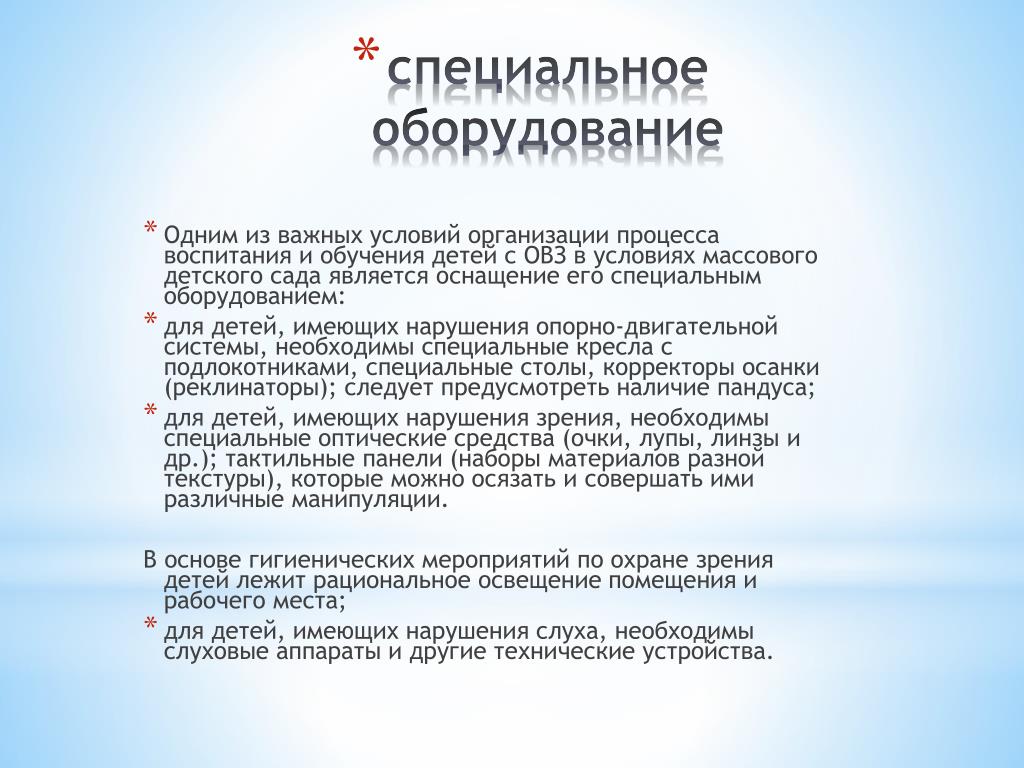 * специальное оборудование

* Одним из важных условий организации процесса воспитания и обучения детей с ОВЗ в условиях массового детского сада является оснащение его специальным оборудованием:

* для детей, имеющих нарушения опорно-двигательной системы, необходимы специальные кресла с подлокотниками, специальные столы, корректоры осанки (реклинаторы); следует предусмотреть наличие пандуса;

* для детей, имеющих нарушения зрения, необходимы специальные оптические средства (очки, лупы, линзы и др.); тактильные панели (наборы материалов разной текстуры), которые можно осязать и совершать ими различные манипуляции.

В основе гигиенических мероприятий по охране зрения детей лежит рациональное освещение помещения и рабочего места;

* для детей, имеющих нарушения слуха, необходимы слуховые аппараты и другие технические устройства.